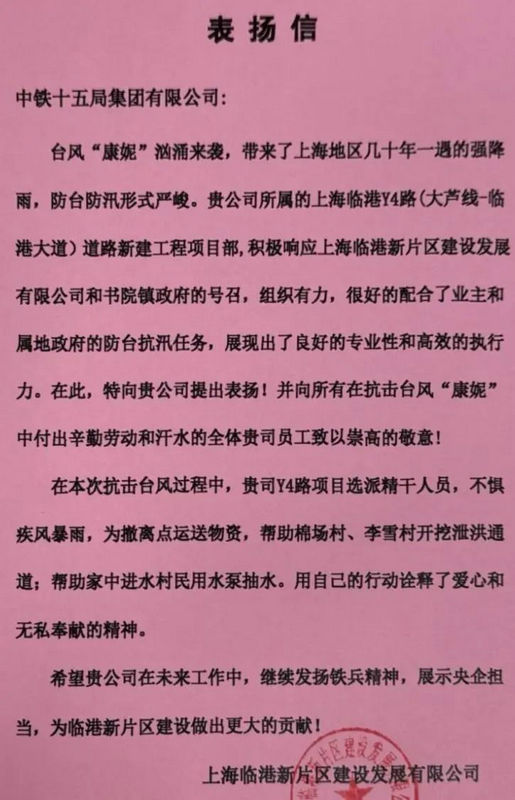 表扬信

中铁十五局集团有限公司：

台风“康妮”汹涌来袭，带来了上海地区几十年一遇的强降雨，防台防汛形式严峻。贵公司所属的上海临港Y4路（大芦线-临港大道）道路新建工程项目部，积极响应上海临港新片区建设发展有限公司和书院镇政府的号召，组织有力，很好的配合了业主和属地政府的防台抗汛任务，展现出了良好的专业性和高效的执行力。在此，特向贵公司提出表扬！并向所有在抗击台风“康妮”中付出辛勤劳动和汗水的全体贵司员工致以崇高的敬意！

在本次抗击台风过程中，贵司Y4路项目选派精干人员，不惧疾风暴雨，为撤离点运送物资，帮助棉场村、李雪村开挖泄洪通道；帮助家中进水村民用水泵抽水。用自己的行动诠释了爱心和无私奉献的精神。

希望贵公司在未来工作中，继续发扬铁兵精神，展示央企担当，为临港新片区建设做出更大的贡献！

上海临港新片区建设发展有限公司